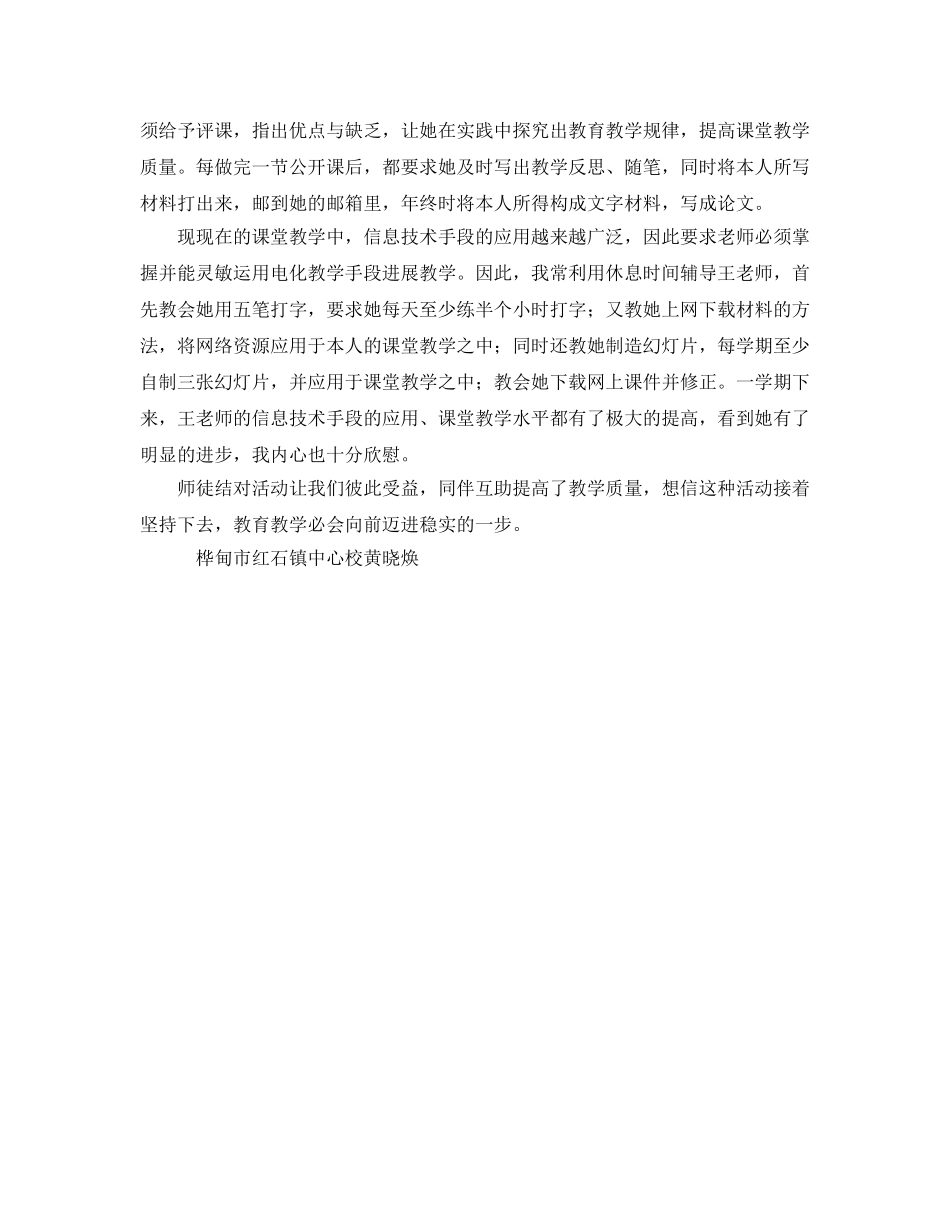 须给予评课，指出优点与缺乏，让她在实践中探究出教育教学规律，提高课堂教学质量。每做完一节公开课后，都要求她及时写出教学反思、随笔，同时将本人所写材料打出来，邮到她的邮箱里，年终时将本人所得构成文字材料，写成论文。

现现在的课堂教学中，信息技术手段的应用越来越广泛，因此要求老师必须掌握并能灵敏运用电化教学手段进展教学。因此，我常利用休息时间辅导王老师，首先教会她用五笔打字，要求她每天至少练半个小时打字；又教她上网下载材料的方法，将网络资源应用于本人的课堂教学之中；同时还教她制造幻灯片，每学期至少自制三张幻灯片，并应用于课堂教学之中；教会她下载网上课件并修正。一学期下来，王老师的信息技术手段的应用、课堂教学水平都有了极大的提高，看到她有了明显的进步，我内心也十分欣慰。

师徒结对活动让我们彼此受益，同伴互助提高了教学质量，想信这种活动接着坚持下去，教育教学必会向前迈进稳实的一步。

桦甸市红石镇中心校黄晓焕